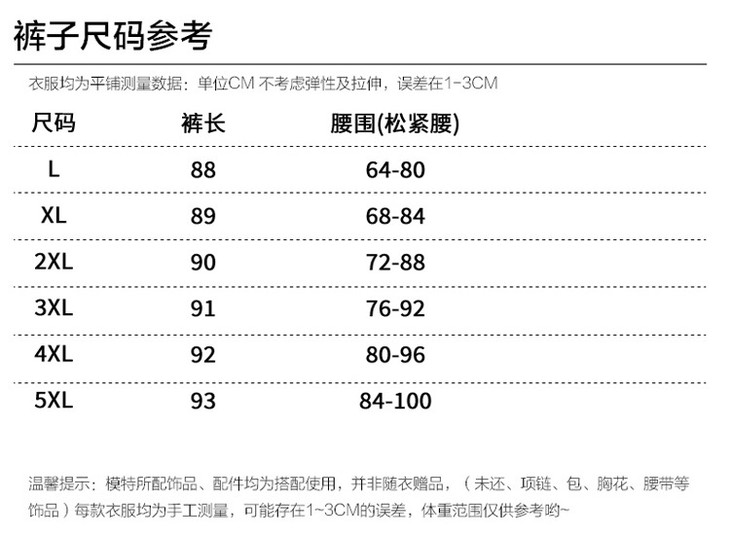 裤子尺码参考

衣服均为平铺测量数据：单位CM 不考虑弹性及拉伸，误差在1-3CM

| 尺码 | 裤长 | 腰围(松紧腰) |
|---|---|---|
| L | 88 | 64-80 |
| XL | 89 | 68-84 |
| 2XL | 90 | 72-88 |
| 3XL | 91 | 76-92 |
| 4XL | 92 | 80-96 |
| 5XL | 93 | 84-100 |

温馨提示：模特所配饰品、配件均为搭配使用，并非随衣赠品，（未还、项链、包、胸花、腰带等饰品）每款衣服均为手工测量，可能存在1~3CM的误差，体重范围仅供参考哟~